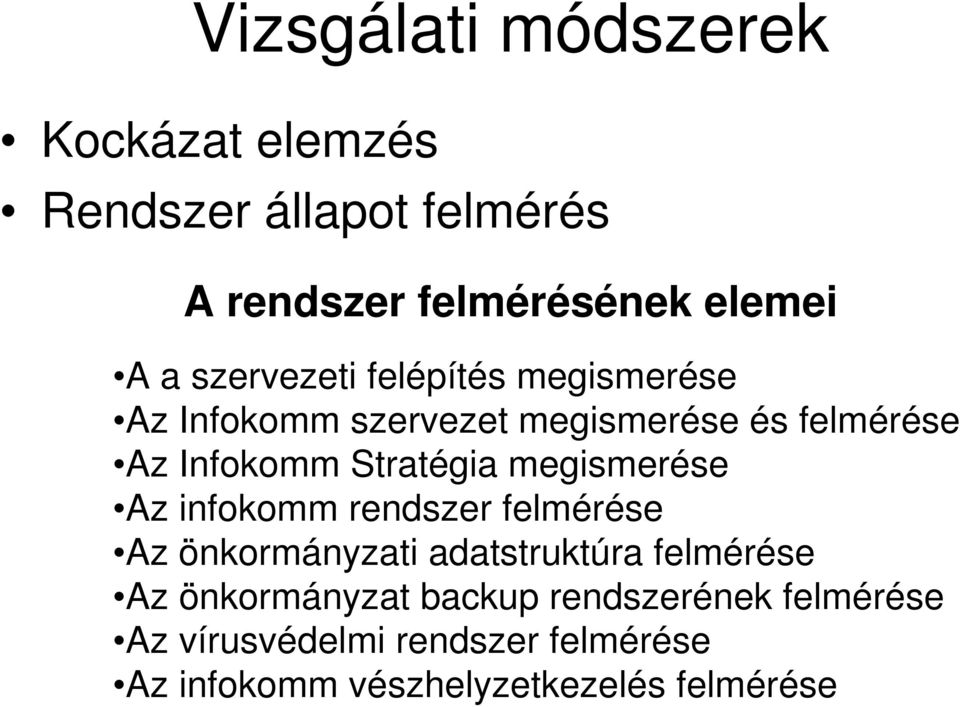 Vizsgálati módszerek

• Kockázat elemzés
• Rendszer állapot felmérés

A rendszer felmérésének elemei

•A a szervezeti felépítés megismerése
•Az Infokomm szervezet megismerése és felmérése
•Az Infokomm Stratégia megismerése
•Az infokomm rendszer felmérése
•Az önkormányzati adatstruktúra felmérése
•Az önkormányzat backup rendszerének felmérése
•Az vírusvédelmi rendszer felmérése
•Az infokomm vészhelyzetkezelés felmérése